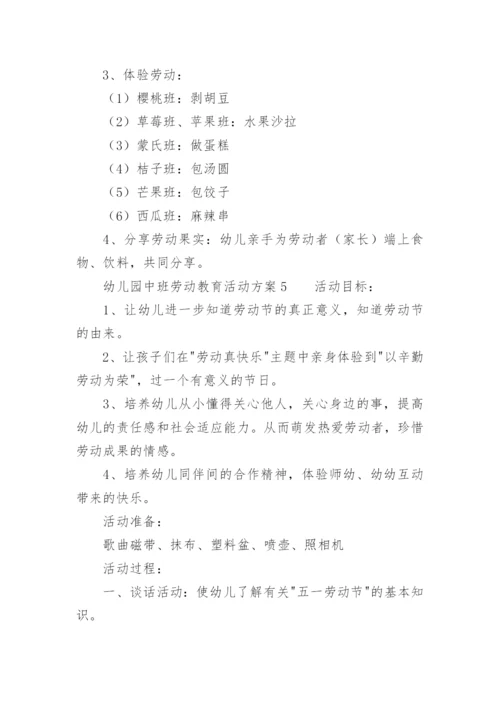 3、体验劳动：

（1）樱桃班：剥胡豆

（2）草莓班、苹果班：水果沙拉

（3）蒙氏班：做蛋糕

（4）桔子班：包汤圆

（5）芒果班：包饺子

（6）西瓜班：麻辣串

4、分享劳动果实：幼儿亲手为劳动者（家长）端上食物、饮料，共同分享。

幼儿园中班劳动教育活动方案 5　　活动目标：

1、让幼儿进一步知道劳动节的真正意义，知道劳动节的由来。

2、让孩子们在"劳动真快乐"主题中亲身体验到"以辛勤劳动为荣"，过一个有意义的节日。

3、培养幼儿从小懂得关心他人，关心身边的事，提高幼儿的责任感和社会适应能力。从而萌发热爱劳动者，珍惜劳动成果的情感。

4、培养幼儿同伴间的合作精神，体验师幼、幼幼互动带来的快乐。

活动准备：

歌曲磁带、抹布、塑料盆、喷壶、照相机

活动过程：

一、谈话活动：使幼儿了解有关"五一劳动节"的基本知识。